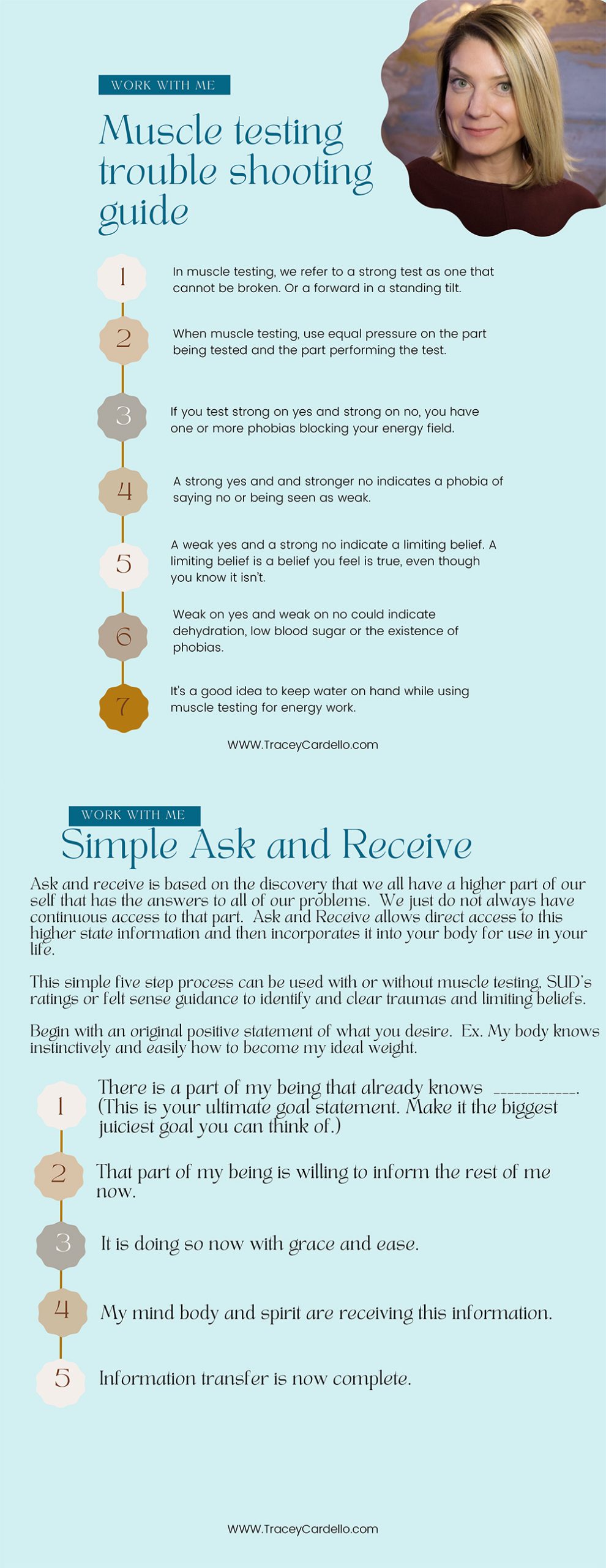 WORK WITH ME

Muscle testing trouble shooting guide

1 In muscle testing, we refer to a strong test as one that cannot be broken. Or a forward in a standing tilt.

2 When muscle testing, use equal pressure on the part being tested and the part performing the test.

3 If you test strong on yes and strong on no, you have one or more phobias blocking your energy field.

4 A strong yes and and stronger no indicates a phobia of saying no or being seen as weak.

5 A weak yes and a strong no indicate a limiting belief. A limiting belief is a belief you feel is true, even though you know it isn't.

6 Weak on yes and weak on no could indicate dehydration, low blood sugar or the existence of phobias.

7 It's a good idea to keep water on hand while using muscle testing for energy work.

WWW.TraceyCardello.com

WORK WITH ME

Simple Ask and Receive

Ask and receive is based on the discovery that we all have a higher part of our self that has the answers to all of our problems. We just do not always have continuous access to that part. Ask and Receive allows direct access to this higher state information and then incorporates it into your body for use in your life.

This simple five step process can be used with or without muscle testing, SUD's ratings or felt sense guidance to identify and clear traumas and limiting beliefs.

Begin with an original positive statement of what you desire. Ex. My body knows instinctively and easily how to become my ideal weight.

1 There is a part of my being that already knows ____________. (This is your ultimate goal statement. Make it the biggest juiciest goal you can think of.)

2 That part of my being is willing to inform the rest of me now.

3 It is doing so now with grace and ease.

4 My mind body and spirit are receiving this information.

5 Information transfer is now complete.

WWW.TraceyCardello.com